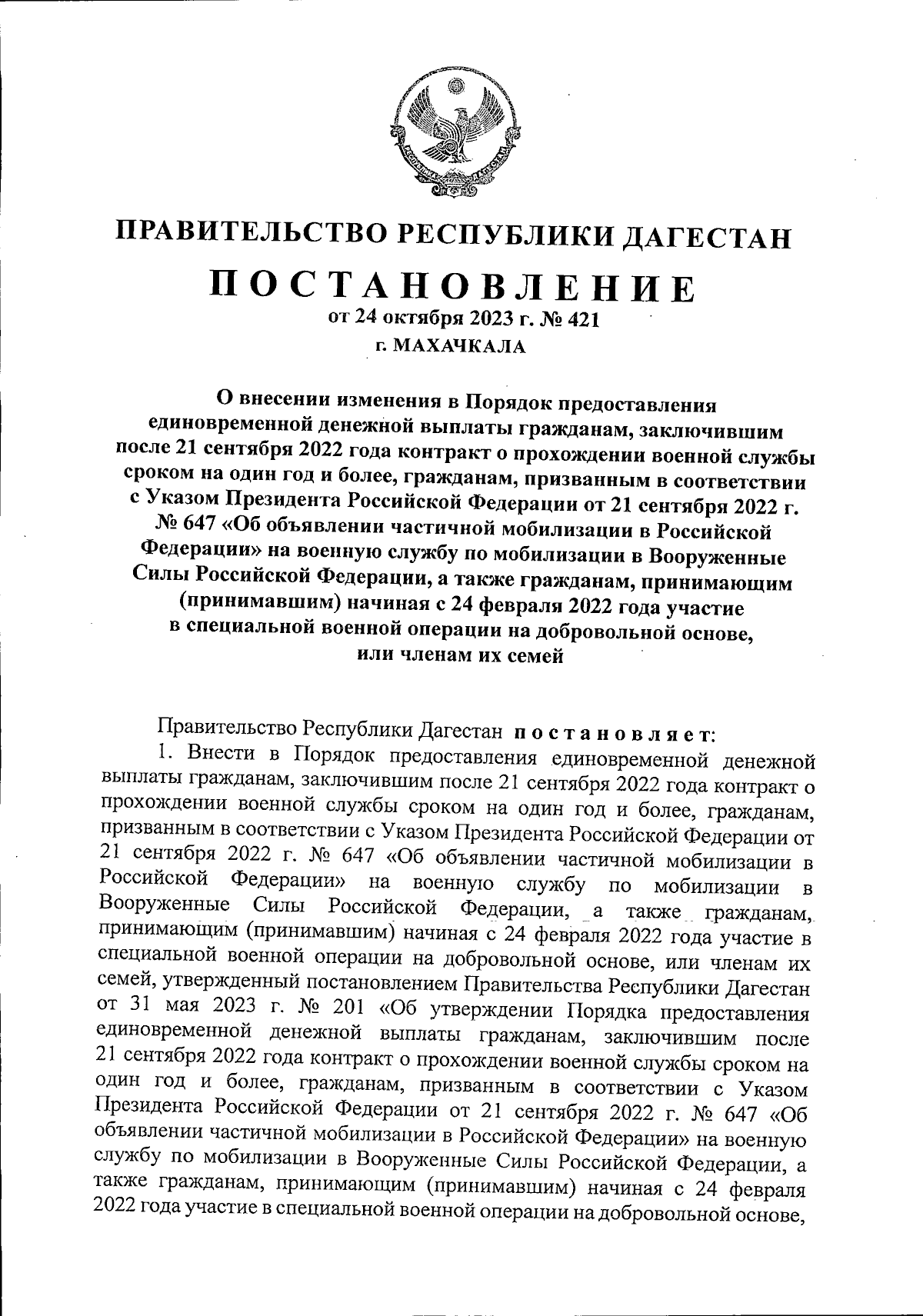 ПРАВИТЕЛЬСТВО РЕСПУБЛИКИ ДАГЕСТАН

ПОСТАНОВЛЕНИЕ

от 24 октября 2023 г. № 421

г. МАХАЧКАЛА

О внесении изменения в Порядок предоставления единовременной денежной выплаты гражданам, заключившим после 21 сентября 2022 года контракт о прохождении военной службы сроком на один год и более, гражданам, призванным в соответствии с Указом Президента Российской Федерации от 21 сентября 2022 г. № 647 «Об объявлении частичной мобилизации в Российской Федерации» на военную службу по мобилизации в Вооруженные Силы Российской Федерации, а также гражданам, принимающим (принимавшим) начиная с 24 февраля 2022 года участие в специальной военной операции на добровольной основе, или членам их семей

Правительство Республики Дагестан постановляет:

1. Внести в Порядок предоставления единовременной денежной выплаты гражданам, заключившим после 21 сентября 2022 года контракт о прохождении военной службы сроком на один год и более, гражданам, призванным в соответствии с Указом Президента Российской Федерации от 21 сентября 2022 г. № 647 «Об объявлении частичной мобилизации в Российской Федерации» на военную службу по мобилизации в Вооруженные Силы Российской Федерации, а также гражданам, принимающим (принимавшим) начиная с 24 февраля 2022 года участие в специальной военной операции на добровольной основе, или членам их семей, утвержденный постановлением Правительства Республики Дагестан от 31 мая 2023 г. № 201 «Об утверждении Порядка предоставления единовременной денежной выплаты гражданам, заключившим после 21 сентября 2022 года контракт о прохождении военной службы сроком на один год и более, гражданам, призванным в соответствии с Указом Президента Российской Федерации от 21 сентября 2022 г. № 647 «Об объявлении частичной мобилизации в Российской Федерации» на военную службу по мобилизации в Вооруженные Силы Российской Федерации, а также гражданам, принимающим (принимавшим) начиная с 24 февраля 2022 года участие в специальной военной операции на добровольной основе,